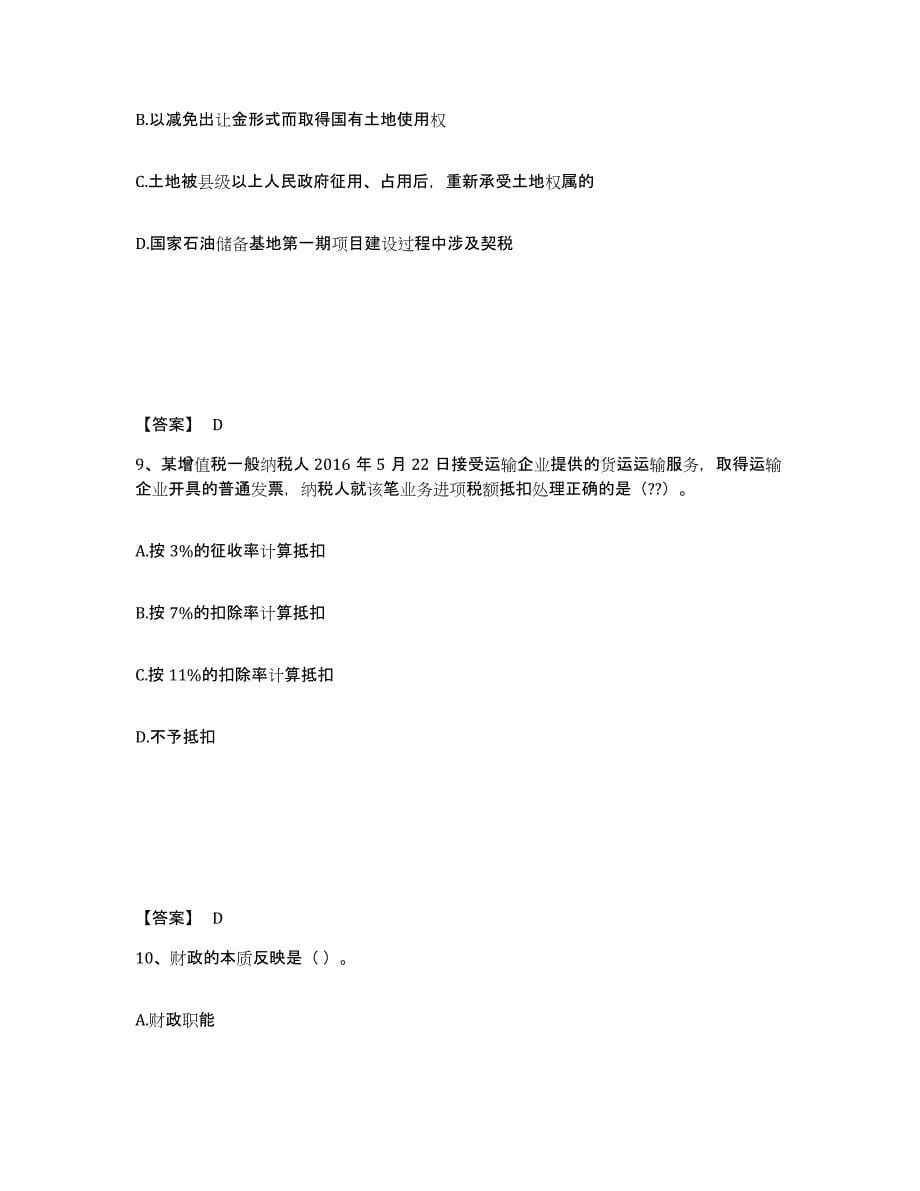 B.以减免出让金形式而取得国有土地使用权

C.土地被县级以上人民政府征用、占用后，重新承受土地权属的

D.国家石油储备基地第一期项目建设过程中涉及契税

【答案】 D

9、某增值税一般纳税人 2016 年 5 月 22 日接受运输企业提供的货运运输服务，取得运输企业开具的普通发票，纳税人就该笔业务进项税额抵扣处理正确的是（??）。

A.按 3%的征收率计算抵扣

B.按 7%的扣除率计算抵扣

C.按 11%的扣除率计算抵扣

D.不予抵扣

【答案】 D

10、财政的本质反映是（ ）。

A.财政职能